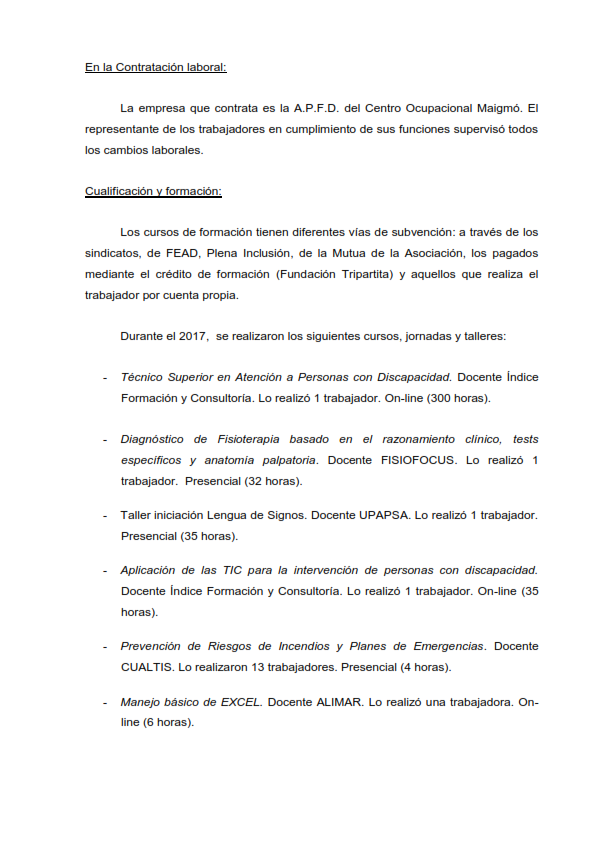 En la Contratación laboral:

La empresa que contrata es la A.P.F.D. del Centro Ocupacional Maigmó. El representante de los trabajadores en cumplimiento de sus funciones supervisó todos los cambios laborales.

Cualificación y formación:

Los cursos de formación tienen diferentes vías de subvención: a través de los sindicatos, de FEAD, Plena Inclusión, de la Mutua de la Asociación, los pagados mediante el crédito de formación (Fundación Tripartita) y aquellos que realiza el trabajador por cuenta propia.

Durante el 2017, se realizaron los siguientes cursos, jornadas y talleres:

- Técnico Superior en Atención a Personas con Discapacidad. Docente Índice Formación y Consultoría. Lo realizó 1 trabajador. On-line (300 horas).

- Diagnóstico de Fisioterapia basado en el razonamiento clínico, tests específicos y anatomía palpatoria. Docente FISIOFOCUS. Lo realizó 1 trabajador. Presencial (32 horas).

- Taller iniciación Lengua de Signos. Docente UPAPSA. Lo realizó 1 trabajador. Presencial (35 horas).

- Aplicación de las TIC para la intervención de personas con discapacidad. Docente Índice Formación y Consultoría. Lo realizó 1 trabajador. On-line (35 horas).

- Prevención de Riesgos de Incendios y Planes de Emergencias. Docente CUALTIS. Lo realizaron 13 trabajadores. Presencial (4 horas).

- Manejo básico de EXCEL. Docente ALIMAR. Lo realizó una trabajadora. On-line (6 horas).